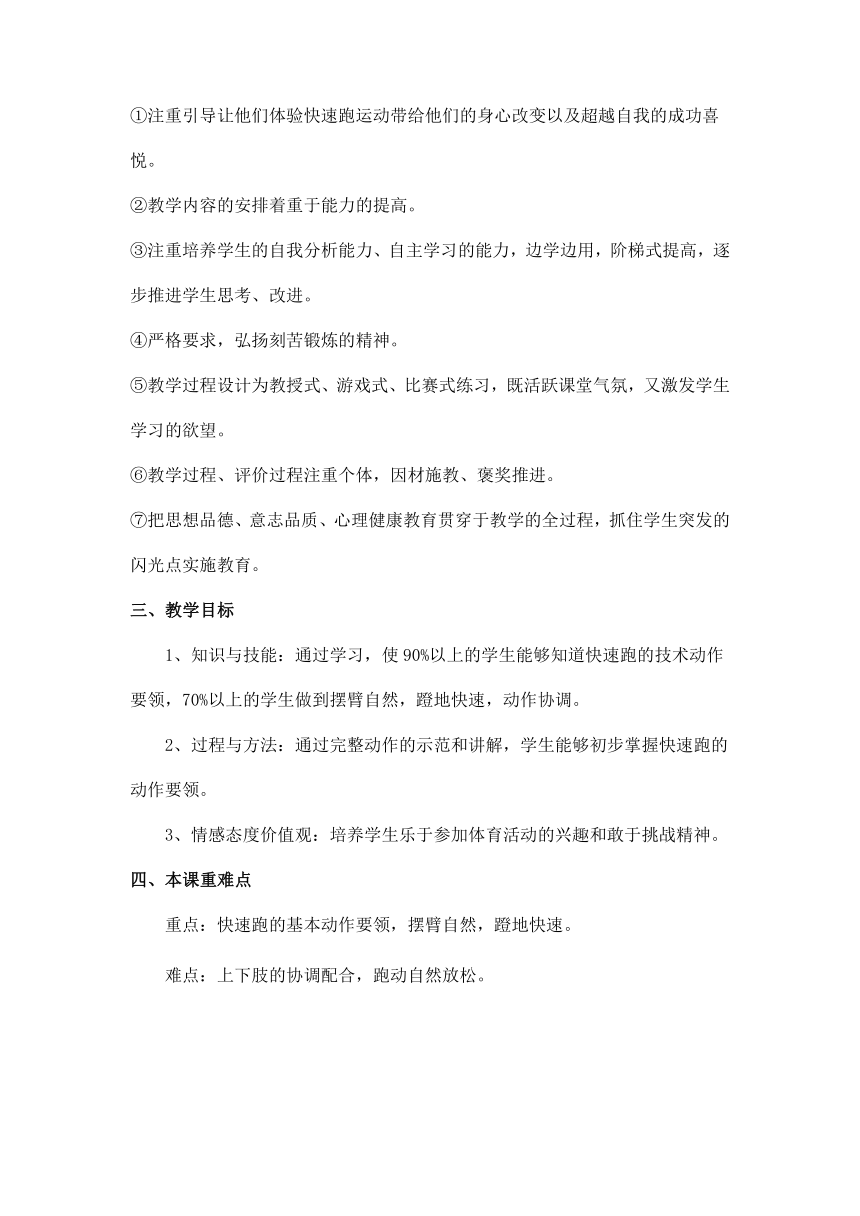 ①注重引导让他们体验快速跑运动带给他们的身心改变以及超越自我的成功喜悦。

②教学内容的安排着重于能力的提高。

③注重培养学生的自我分析能力、自主学习的能力，边学边用，阶梯式提高，逐步推进学生思考、改进。

④严格要求，弘扬刻苦锻炼的精神。

⑤教学过程设计为教授式、游戏式、比赛式练习，既活跃课堂气氛，又激发学生学习的欲望。

⑥教学过程、评价过程注重个体，因材施教、褒奖推进。

⑦把思想品德、意志品质、心理健康教育贯穿于教学的全过程，抓住学生突发的闪光点实施教育。

三、教学目标

1、知识与技能：通过学习，使 90%以上的学生能够知道快速跑的技术动作要领，70%以上的学生做到摆臂自然，蹬地快速，动作协调。

2、过程与方法：通过完整动作的示范和讲解，学生能够初步掌握快速跑的动作要领。

3、情感态度价值观：培养学生乐于参加体育活动的兴趣和敢于挑战精神。

四、本课重难点

重点：快速跑的基本动作要领，摆臂自然，蹬地快速。

难点：上下肢的协调配合，跑动自然放松。